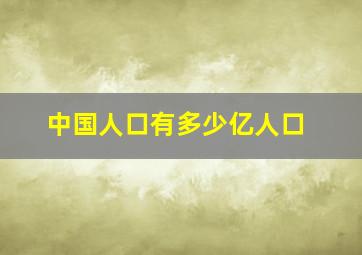 中国人口有多少亿人口